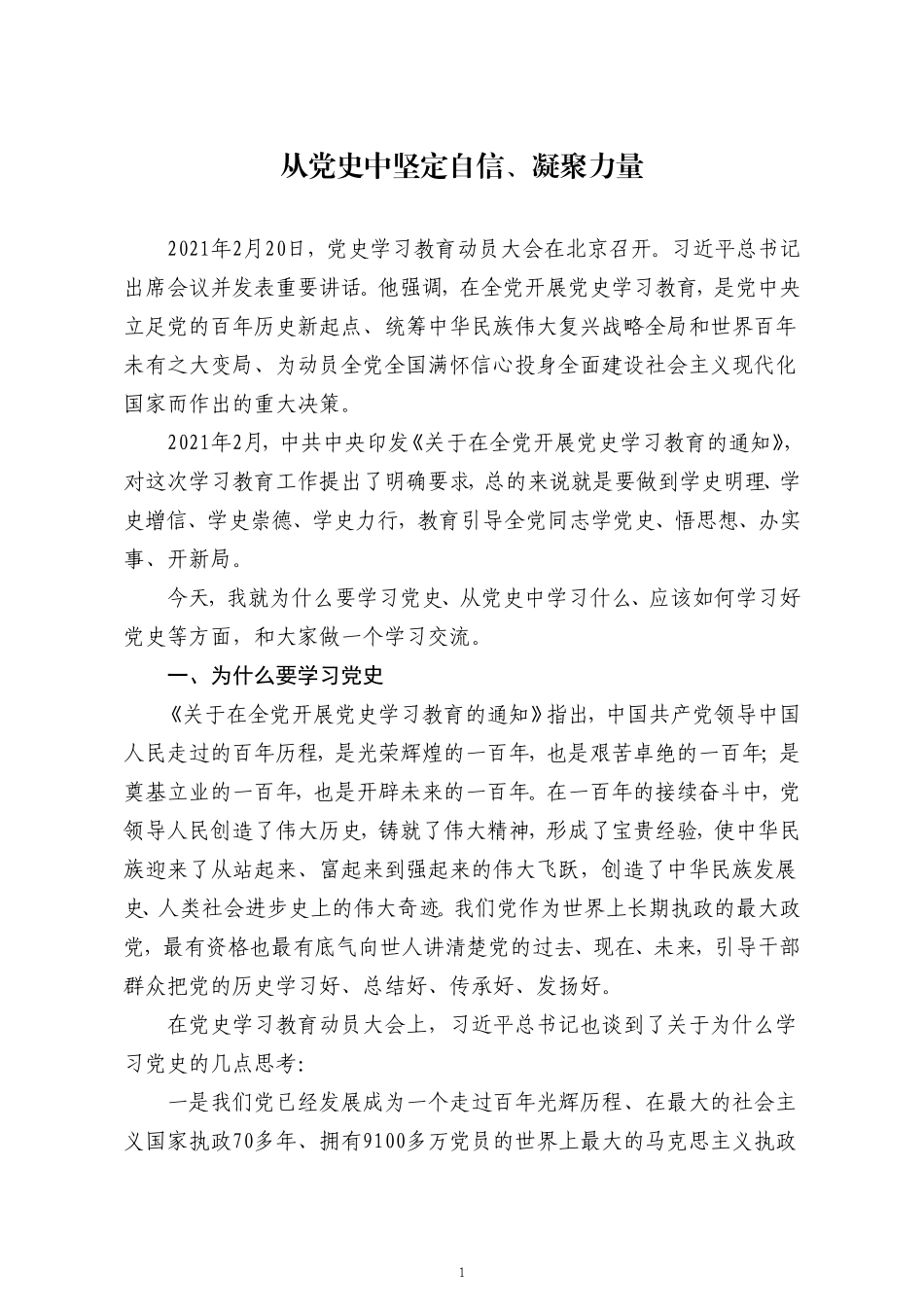 从党史中坚定自信、凝聚力量

2021年2月20日，党史学习教育动员大会在北京召开。习近平总书记出席会议并发表重要讲话。他强调，在全党开展党史学习教育，是党中央立足党的百年历史新起点、统筹中华民族伟大复兴战略全局和世界百年未有之大变局、为动员全党全国满怀信心投身全面建设社会主义现代化国家而作出的重大决策。

2021年2月，中共中央印发《关于在全党开展党史学习教育的通知》，对这次学习教育工作提出了明确要求，总的来说就是要做到学史明理、学史增信、学史崇德、学史力行，教育引导全党同志学党史、悟思想、办实事、开新局。

今天，我就为什么要学习党史、从党史中学习什么、应该如何学习好党史等方面，和大家做一个学习交流。

一、为什么要学习党史

《关于在全党开展党史学习教育的通知》指出，中国共产党领导中国人民走过的百年历程，是光荣辉煌的一百年，也是艰苦卓绝的一百年；是奠基立业的一百年，也是开辟未来的一百年。在一百年的接续奋斗中，党领导人民创造了伟大历史，铸就了伟大精神，形成了宝贵经验，使中华民族迎来了从站起来、富起来到强起来的伟大飞跃，创造了中华民族发展史、人类社会进步史上的伟大奇迹。我们党作为世界上长期执政的最大政党，最有资格也最有底气向世人讲清楚党的过去、现在、未来，引导干部群众把党的历史学习好、总结好、传承好、发扬好。

在党史学习教育动员大会上，习近平总书记也谈到了关于为什么学习党史的几点思考：

一是我们党已经发展成为一个走过百年光辉历程、在最大的社会主义国家执政70多年、拥有9100多万党员的世界上最大的马克思主义执政

1